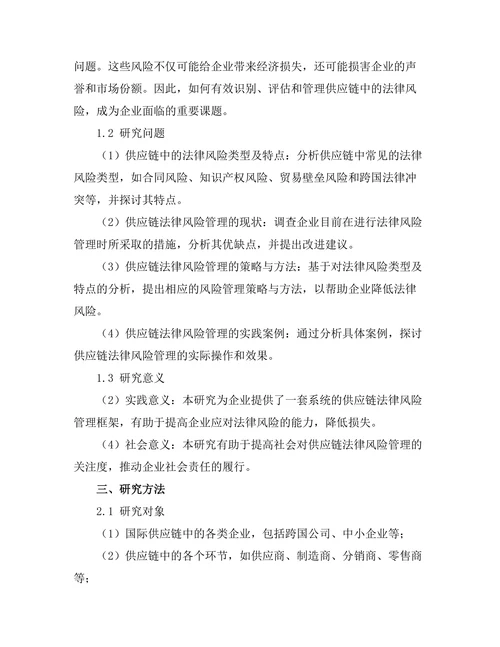 问题。这些风险不仅可能给企业带来经济损失，还可能损害企业的声誉和市场份额。因此，如何有效识别、评估和管理供应链中的法律风险，成为企业面临的重要课题。

1.2 研究问题

（1）供应链中的法律风险类型及特点：分析供应链中常见的法律风险类型，如合同风险、知识产权风险、贸易壁垒风险和跨国法律冲突等，并探讨其特点。

（2）供应链法律风险管理的现状：调查企业目前在进行法律风险管理时所采取的措施，分析其优缺点，并提出改进建议。

（3）供应链法律风险管理的策略与方法：基于对法律风险类型及特点的分析，提出相应的风险管理策略与方法，以帮助企业降低法律风险。

（4）供应链法律风险管理的实践案例：通过分析具体案例，探讨供应链法律风险管理的实际操作和效果。

1.3 研究意义

（2）实践意义：本研究为企业提供了一套系统的供应链法律风险管理框架，有助于提高企业应对法律风险的能力，降低损失。

（4）社会意义：本研究有助于提高社会对供应链法律风险管理的关注度，推动企业社会责任的履行。

三、研究方法

2.1 研究对象

（1）国际供应链中的各类企业，包括跨国公司、中小企业等；

（2）供应链中的各个环节，如供应商、制造商、分销商、零售商等；